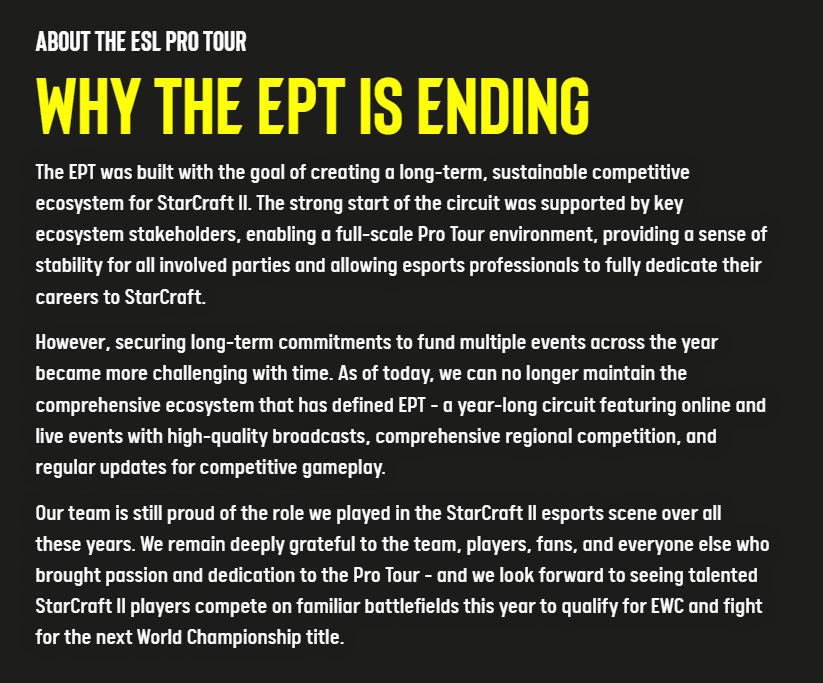 ABOUT THE ESL PRO TOUR

WHY THE EPT IS ENDING

The EPT was built with the goal of creating a long-term, sustainable competitive ecosystem for StarCraft II. The strong start of the circuit was supported by key ecosystem stakeholders, enabling a full-scale Pro Tour environment, providing a sense of stability for all involved parties and allowing esports professionals to fully dedicate their careers to StarCraft.

However, securing long-term commitments to fund multiple events across the year became more challenging with time. As of today, we can no longer maintain the comprehensive ecosystem that has defined EPT - a year-long circuit featuring online and live events with high-quality broadcasts, comprehensive regional competition, and regular updates for competitive gameplay.

Our team is still proud of the role we played in the StarCraft II esports scene over all these years. We remain deeply grateful to the team, players, fans, and everyone else who brought passion and dedication to the Pro Tour - and we look forward to seeing talented StarCraft II players compete on familiar battlefields this year to qualify for EWC and fight for the next World Championship title.